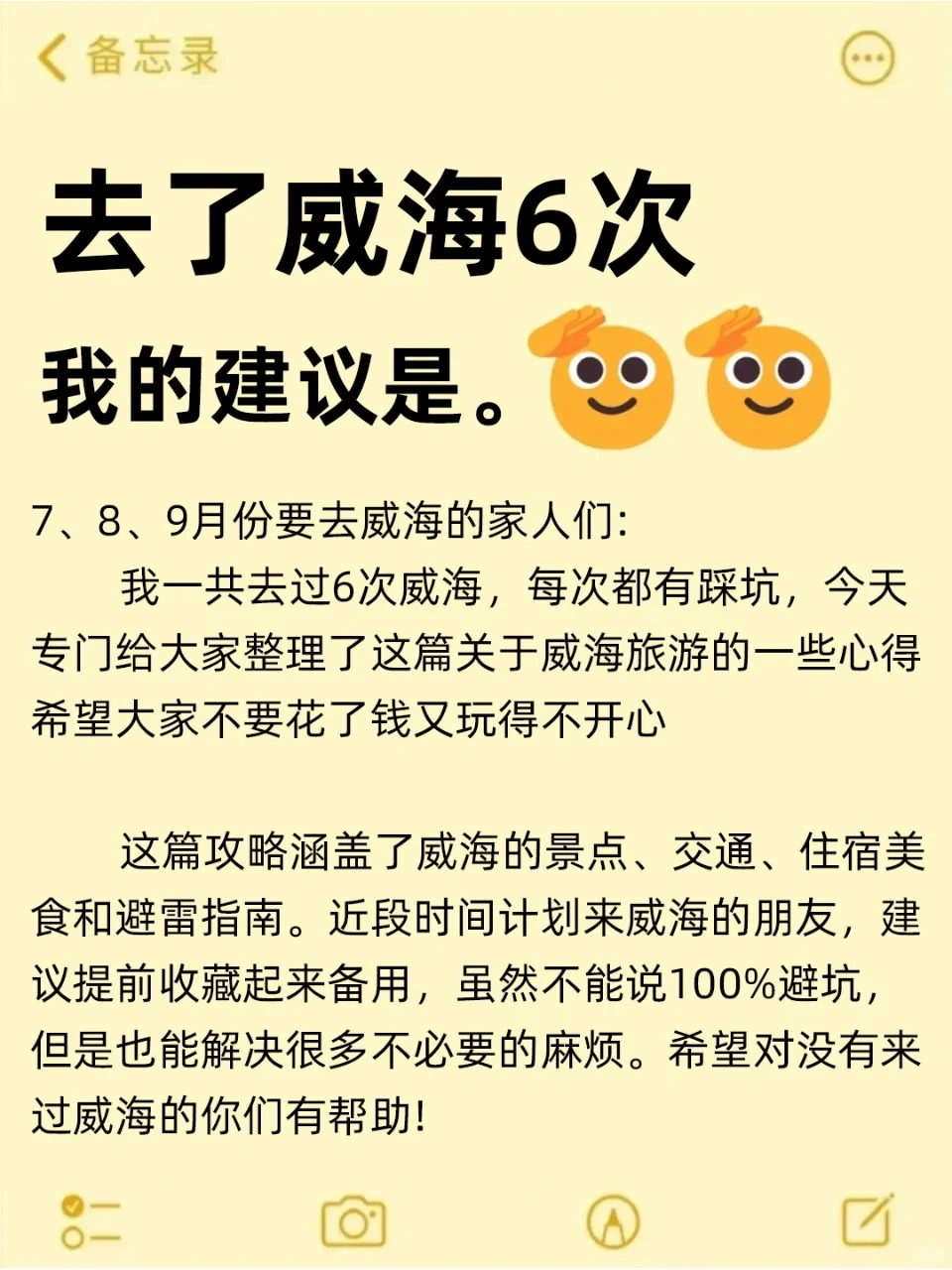 备忘录

去了威海6次

我的建议是。

7、8、9月份要去威海的家人们:

我一共去过6次威海，每次都有踩坑，今天专门给大家整理了这篇关于威海旅游的一些心得希望大家不要花了钱又玩得不开心

这篇攻略涵盖了威海的景点、交通、住宿美食和避雷指南。近段时间计划来威海的朋友，建议提前收藏起来备用，虽然不能说100%避坑，但是也能解决很多不必要的麻烦。希望对没有来过威海的你们有帮助!